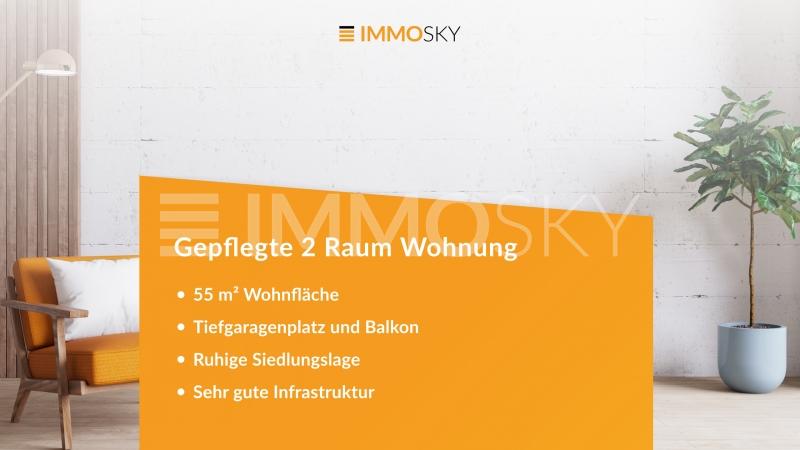 IMMOSKY

IMMOSKY

Gepflegte 2 Raum Wohnung

• 55 m² Wohnfläche
• Tiefgaragenplatz und Balkon
• Ruhige Siedlungslage
• Sehr gute Infrastruktur